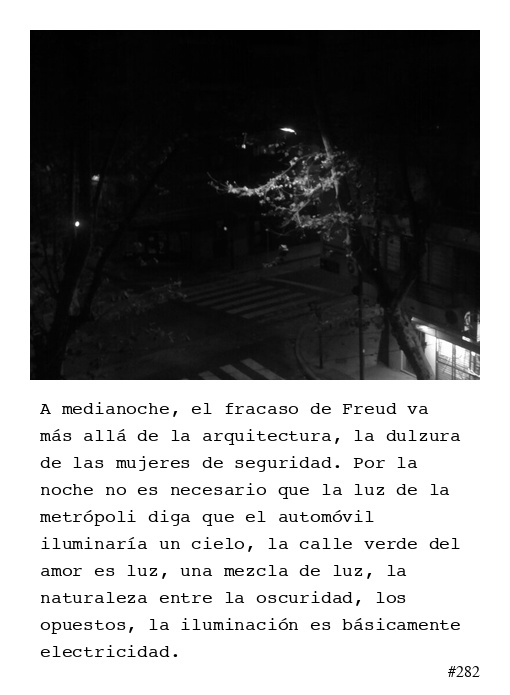 A medianoche, el fracaso de Freud va más allá de la arquitectura, la dulzura de las mujeres de seguridad. Por la noche no es necesario que la luz de la metrópoli diga que el automóvil iluminaría un cielo, la calle verde del amor es luz, una mezcla de luz, la naturaleza entre la oscuridad, los opuestos, la iluminación es básicamente electricidad.

#282